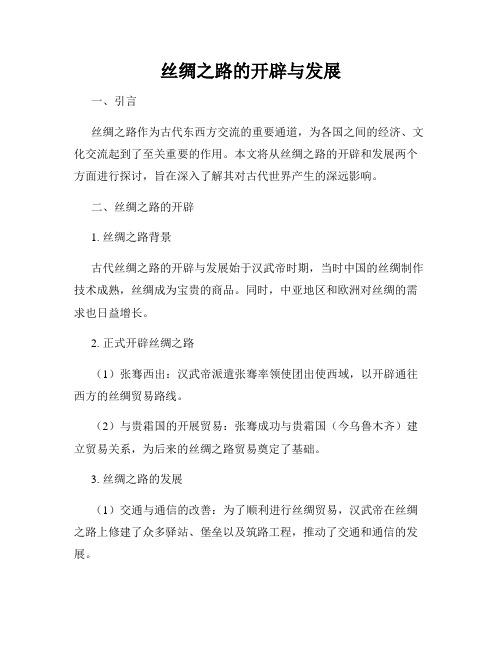 丝绸之路的开辟与发展

一、引言

丝绸之路作为古代东西方交流的重要通道，为各国之间的经济、文化交流起到了至关重要的作用。本文将从丝绸之路的开辟和发展两个方面进行探讨，旨在深入了解其对古代世界产生的深远影响。

二、丝绸之路的开辟

1. 丝绸之路背景

古代丝绸之路的开辟与发展始于汉武帝时期，当时中国的丝绸制作技术成熟，丝绸成为宝贵的商品。同时，中亚地区和欧洲对丝绸的需求也日益增长。

2. 正式开辟丝绸之路

（1）张骞西出：汉武帝派遣张骞率领使团出使西域，以开辟通往西方的丝绸贸易路线。

（2）与贵霜国的开展贸易：张骞成功与贵霜国（今乌鲁木齐）建立贸易关系，为后来的丝绸之路贸易奠定了基础。

3. 丝绸之路的发展

（1）交通与通信的改善：为了顺利进行丝绸贸易，汉武帝在丝绸之路上修建了众多驿站、堡垒以及筑路工程，推动了交通和通信的发展。